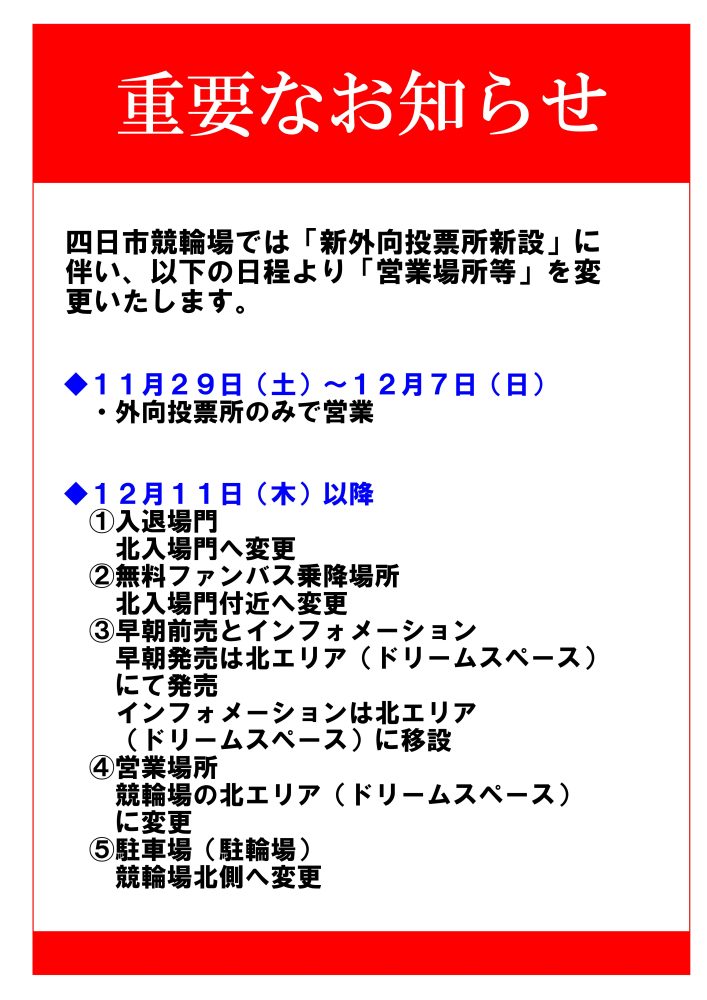 重要なお知らせ

四日市競輪場では「新外向投票所新設」に伴い、以下の日程より「営業場所等」を変更いたします。

◆１１月２９日（土）～１２月７日（日）
・外向投票所のみで営業

◆１２月１１日（木）以降
①入退場門
北入場門へ変更
②無料ファンバス乗降場所
北入場門付近へ変更
③早朝前売とインフォメーション
早朝発売は北エリア（ドリームスペース）にて発売
インフォメーションは北エリア（ドリームスペース）に移設
④営業場所
競輪場の北エリア（ドリームスペース）に変更
⑤駐車場（駐輪場）
競輪場北側へ変更